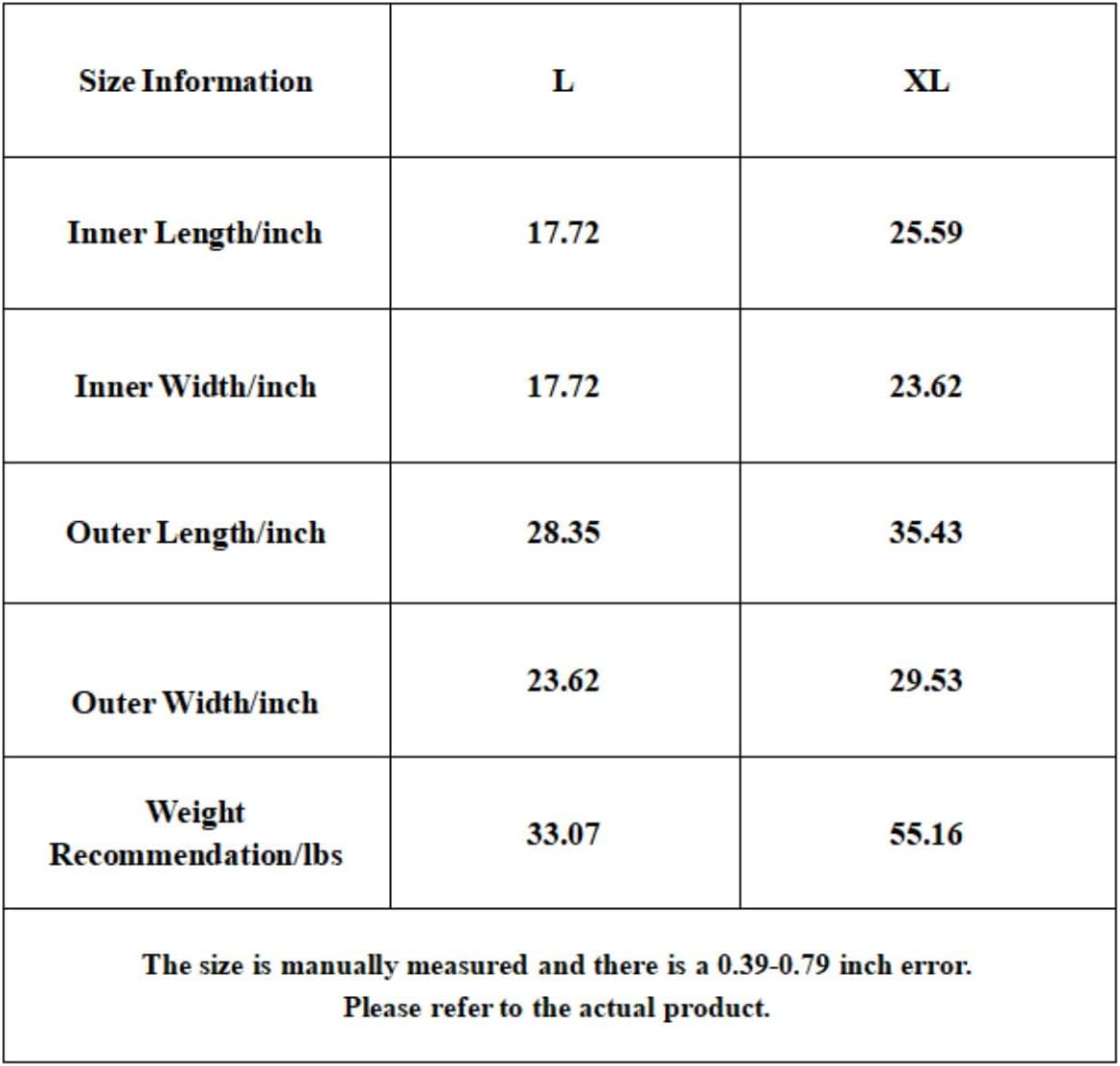 | Size Information | L | XL |
|---|---|---|
| Inner Length/inch | 17.72 | 25.59 |
| Inner Width/inch | 17.72 | 23.62 |
| Outer Length/inch | 28.35 | 35.43 |
| Outer Width/inch | 23.62 | 29.53 |
| Weight Recommendation/lbs | 33.07 | 55.16 |

The size is manually measured and there is a 0.39-0.79 inch error.
Please refer to the actual product.